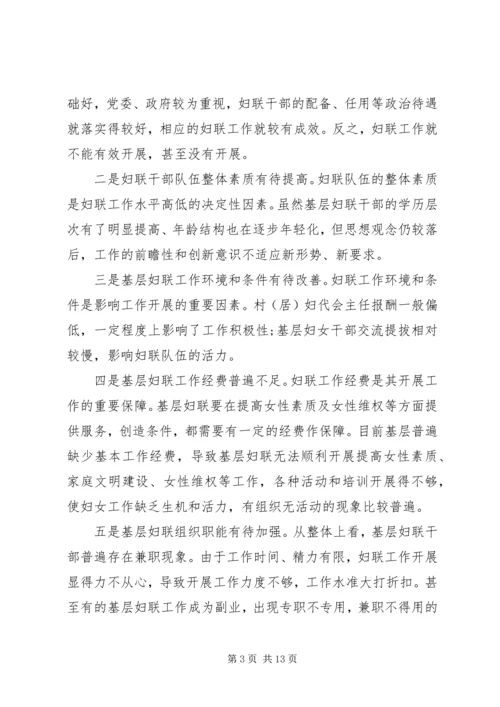 础好，党委、政府较为重视，妇联干部的配备、任用等政治待遇就落实得较好，相应的妇联工作就较有成效。反之，妇联工作就不能有效开展，甚至没有开展。

二是妇联干部队伍整体素质有待提高。妇联队伍的整体素质是妇联工作水平高低的决定性因素。虽然基层妇联干部的学历层次有了明显提高、年龄结构也在逐步年轻化，但思想观念仍较落后，工作的前瞻性和创新意识不适应新形势、新要求。

三是基层妇联工作环境和条件有待改善。妇联工作环境和条件是影响工作开展的重要因素。村（居）妇代会主任报酬一般偏低，一定程度上影响了工作积极性；基层妇女干部交流提拔相对较慢，影响妇联队伍的活力。

四是基层妇联工作经费普遍不足。妇联工作经费是其开展工作的重要保障。基层妇联要在提高女性素质及女性维权等方面提供服务，创造条件，都需要有一定的经费作保障。目前基层普遍缺少基本工作经费，导致基层妇联无法顺利开展提高女性素质、家庭文明建设、女性维权等工作，各种活动和培训开展得不够，使妇女工作缺乏生机和活力，有组织无活动的现象比较普遍。

五是基层妇联组织职能有待加强。从整体上看，基层妇联干部普遍存在兼职现象。由于工作时间、精力有限，妇联工作开展显得力不从心，导致开展工作力度不够，工作水准大打折扣。甚至有的基层妇联工作成为副业，出现专职不专用，兼职不得用的

第 3 页 共 13 页